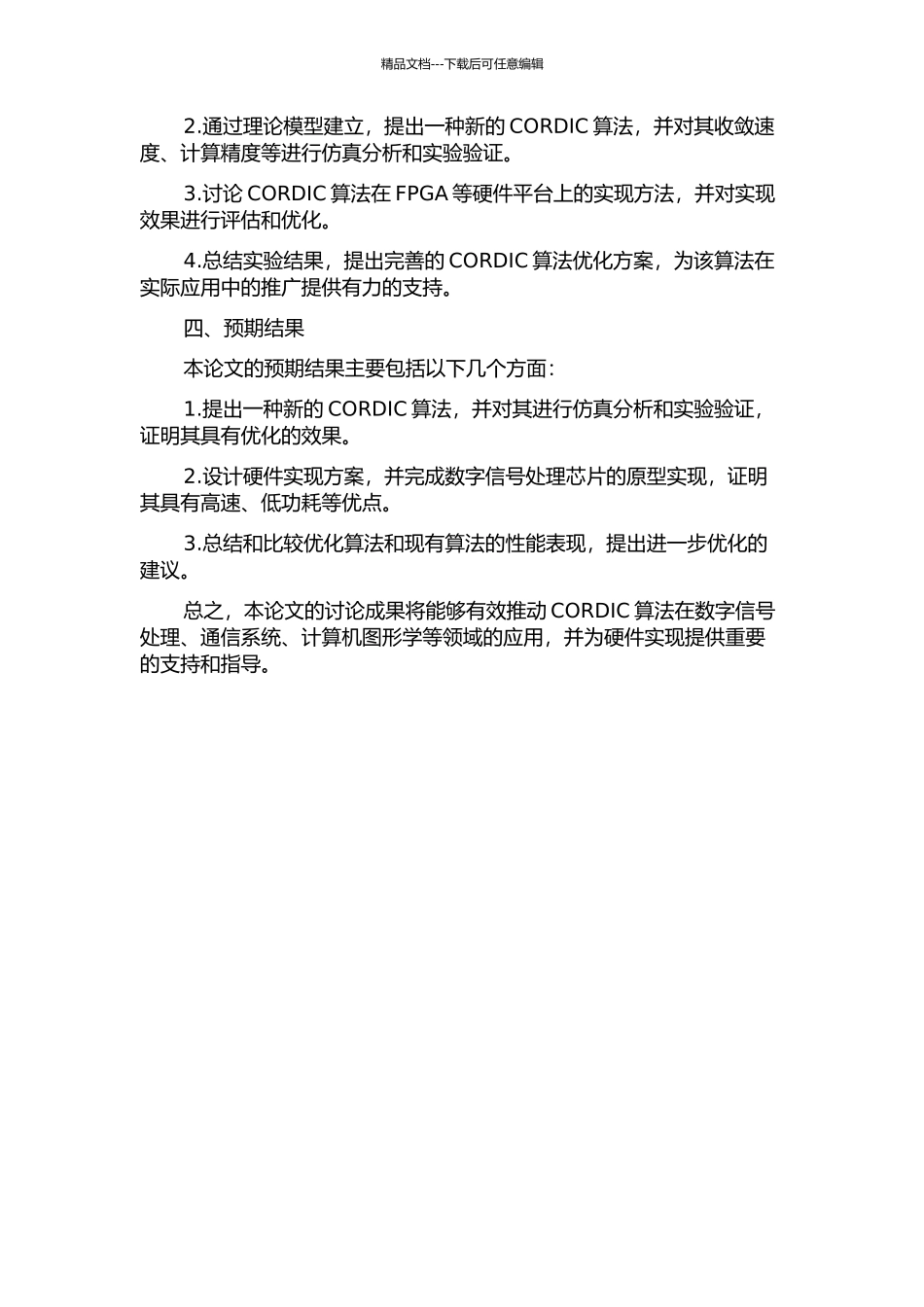 精品文档---下载后可任意编辑

2.通过理论模型建立，提出一种新的 CORDIC 算法，并对其收敛速度、计算精度等进行仿真分析和实验验证。

3.讨论 CORDIC 算法在 FPGA 等硬件平台上的实现方法，并对实现效果进行评估和优化。

4.总结实验结果，提出完善的 CORDIC 算法优化方案，为该算法在实际应用中的推广提供有力的支持。

四、预期结果

本论文的预期结果主要包括以下几个方面：

1.提出一种新的 CORDIC 算法，并对其进行仿真分析和实验验证，证明其具有优化的效果。

2.设计硬件实现方案，并完成数字信号处理芯片的原型实现，证明其具有高速、低功耗等优点。

3.总结和比较优化算法和现有算法的性能表现，提出进一步优化的建议。

总之，本论文的讨论成果将能够有效推动 CORDIC 算法在数字信号处理、通信系统、计算机图形学等领域的应用，并为硬件实现提供重要的支持和指导。